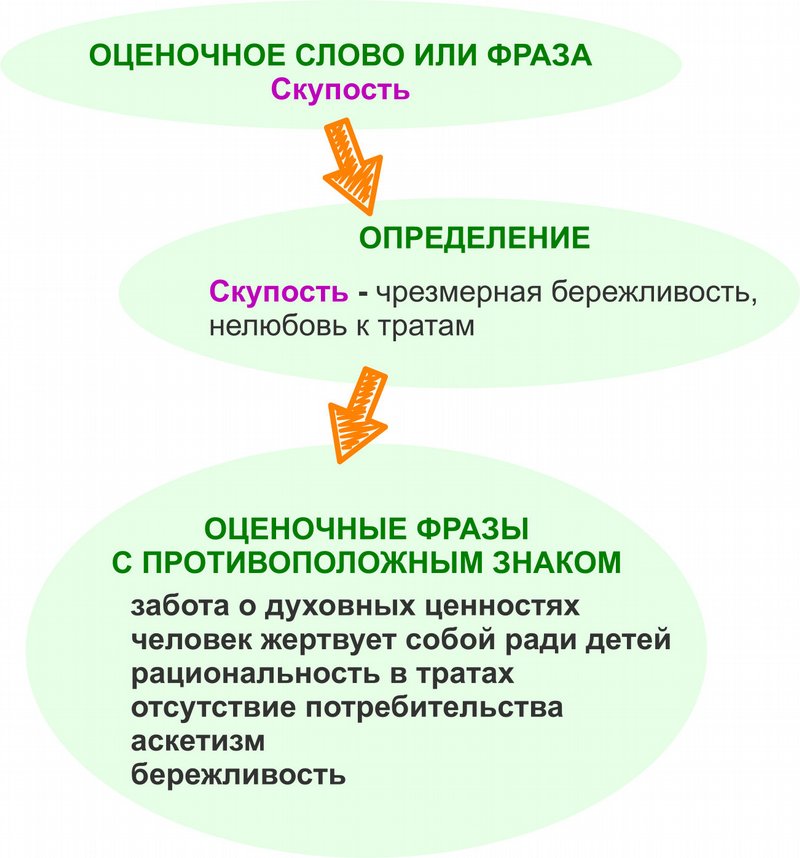 ОЦЕНОЧНОЕ СЛОВО ИЛИ ФРАЗА
Скупость

ОПРЕДЕЛЕНИЕ

Скупость - чрезмерная бережливость, нелюбовь к тратам

ОЦЕНОЧНЫЕ ФРАЗЫ С ПРОТИВОПОЛОЖНЫМ ЗНАКОМ

забота о духовных ценностях
человек жертвует собой ради детей
рациональность в тратах
отсутствие потребительства
аскетизм
бережливость